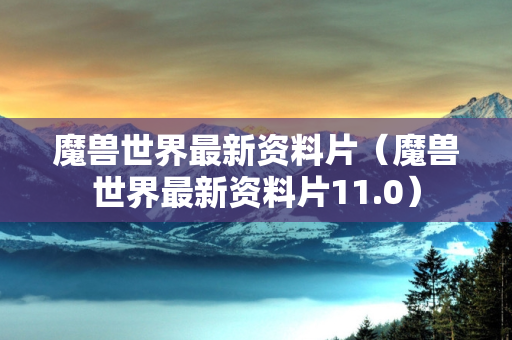 魔兽世界最新资料片（魔兽世界最新资料片11.0）